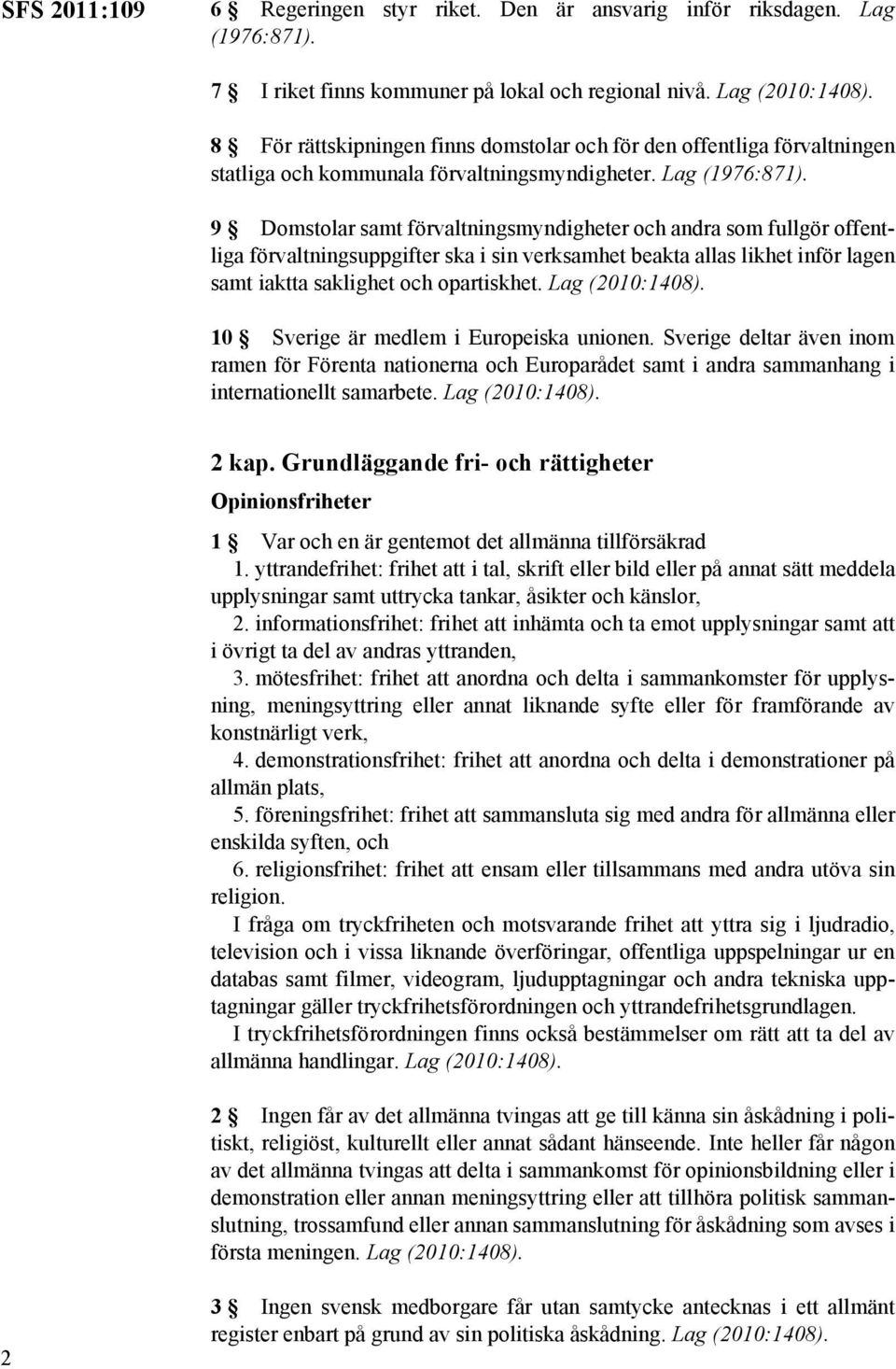 SFS 2011:109

6 § Regeringen styr riket. Den är ansvarig inför riksdagen. Lag (1976:871).

7 § I riket finns kommuner på lokal och regional nivå. Lag (2010:1408).

8 § För rättskipningen finns domstolar och för den offentliga förvaltningen statliga och kommunala förvaltningsmyndigheter. Lag (1976:871).

9 § Domstolar samt förvaltningsmyndigheter och andra som fullgör offentliga förvaltningsuppgifter ska i sin verksamhet beakta allas likhet inför lagen samt iaktta saklighet och opartiskhet. Lag (2010:1408).

10 § Sverige är medlem i Europeiska unionen. Sverige deltar även inom ramen för Förenta nationerna och Europarådet samt i andra sammanhang i internationellt samarbete. Lag (2010:1408).

2 kap. Grundläggande fri- och rättigheter

Opinionsfriheter

1 § Var och en är gentemot det allmänna tillförsäkrad
1. yttrandefrihet: frihet att i tal, skrift eller bild eller på annat sätt meddela upplysningar samt uttrycka tankar, åsikter och känslor,
2. informationsfrihet: frihet att inhämta och ta emot upplysningar samt att i övrigt ta del av andras yttranden,
3. mötesfrihet: frihet att anordna och delta i sammankomster för upplysning, meningsyttring eller annat liknande syfte eller för framförande av konstnärligt verk,
4. demonstrationsfrihet: frihet att anordna och delta i demonstrationer på allmän plats,
5. föreningsfrihet: frihet att sammansluta sig med andra för allmänna eller enskilda syften, och
6. religionsfrihet: frihet att ensam eller tillsammans med andra utöva sin religion.
I fråga om tryckfriheten och motsvarande frihet att yttra sig i ljudradio, television och i vissa liknande överföringar, offentliga uppspelningar ur en databas samt filmer, videogram, ljudupptagningar och andra tekniska upptagningar gäller tryckfrihetsförordningen och yttrandefrihetsgrundlagen.
I tryckfrihetsförordningen finns också bestämmelser om rätt att ta del av allmänna handlingar. Lag (2010:1408).

2 § Ingen får av det allmänna tvingas att ge till känna sin åskådning i politiskt, religiöst, kulturellt eller annat sådant hänseende. Inte heller får någon av det allmänna tvingas att delta i sammankomst för opinionsbildning eller i demonstration eller annan meningsyttring eller att tillhöra politisk sammanslutning, trossamfund eller annan sammanslutning för åskådning som avses i första meningen. Lag (2010:1408).

3 § Ingen svensk medborgare får utan samtycke antecknas i ett allmänt register enbart på grund av sin politiska åskådning. Lag (2010:1408).

2